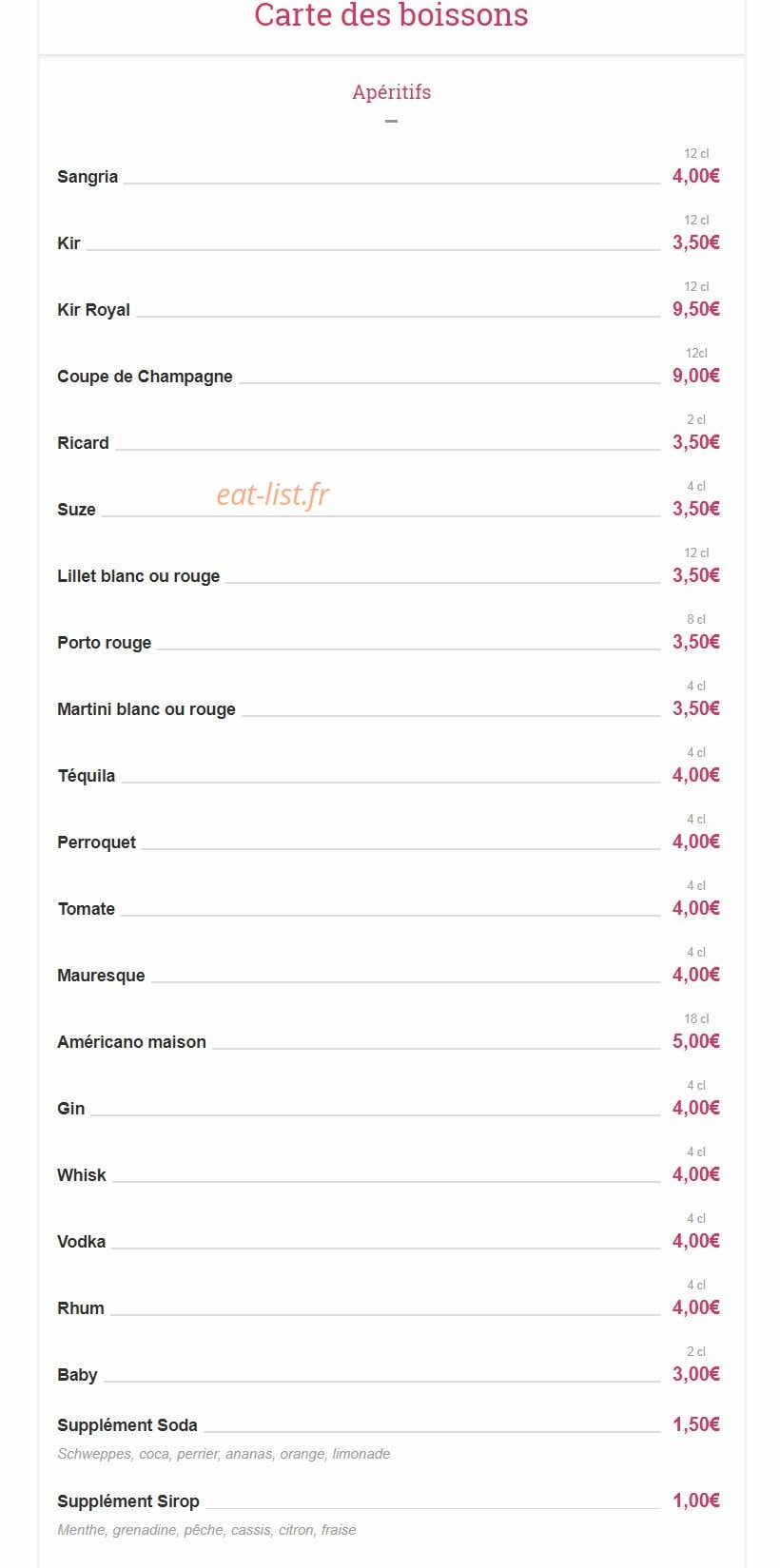 Carte des boissons

Apéritifs

Sangria 12 cl 4,00€

Kir 12 cl 3,50€

Kir Royal 12 cl 9,50€

Coupe de Champagne 12cl 9,00€

Ricard 2 cl 3,50€

Suze 4 cl 3,50€

eat-list.fr

Lillet blanc ou rouge 12 cl 3,50€

Porto rouge 8 cl 3,50€

Martini blanc ou rouge 4 cl 3,50€

Téquila 4 cl 4,00€

Perroquet 4 cl 4,00€

Tomate 4 cl 4,00€

Mauresque 4 cl 4,00€

Américano maison 18 cl 5,00€

Gin 4 cl 4,00€

Whisk 4 cl 4,00€

Vodka 4 cl 4,00€

Rhum 4 cl 4,00€

Baby 2 cl 3,00€

Supplément Soda 1,50€
Schweppes, coca, perrier, ananas, orange, limonade

Supplément Sirop 1,00€
Menthe, grenadine, pêche, cassis, citron, fraise